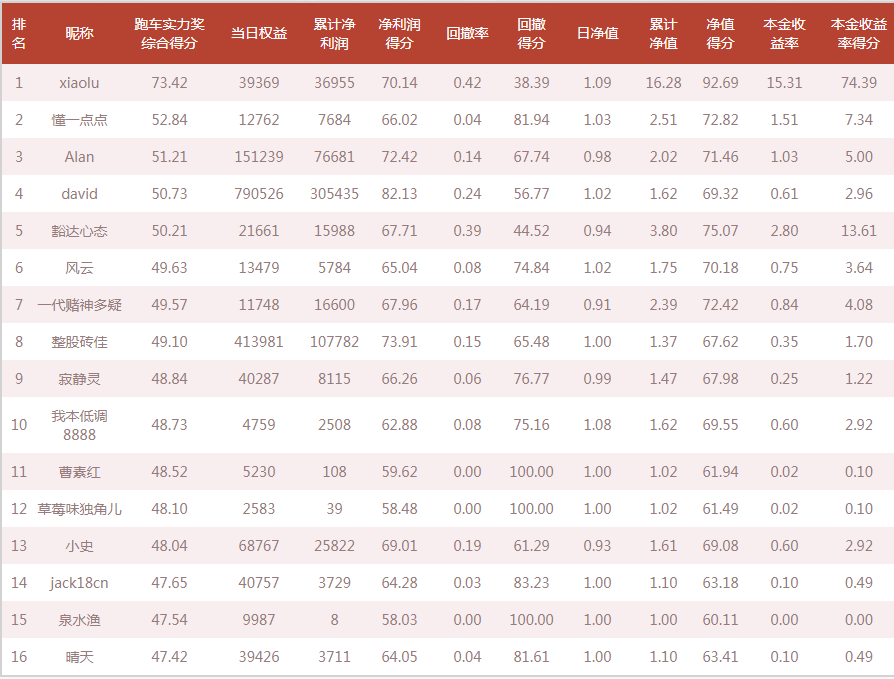 | 排名 | 昵称 | 跑车实力奖综合得分 | 当日权益 | 累计净利润 | 净利润得分 | 回撤率 | 回撤得分 | 日净值 | 累计净值 | 净值得分 | 本金收益率 | 本金收益率得分 |
|---|---|---|---|---|---|---|---|---|---|---|---|---|
| 1 | xiaolu | 73.42 | 39369 | 36955 | 70.14 | 0.42 | 38.39 | 1.09 | 16.28 | 92.69 | 15.31 | 74.39 |
| 2 | 懂一点点 | 52.84 | 12762 | 7684 | 66.02 | 0.04 | 81.94 | 1.03 | 2.51 | 72.82 | 1.51 | 7.34 |
| 3 | Alan | 51.21 | 151239 | 76681 | 72.42 | 0.14 | 67.74 | 0.98 | 2.02 | 71.46 | 1.03 | 5.00 |
| 4 | david | 50.73 | 790526 | 305435 | 82.13 | 0.24 | 56.77 | 1.02 | 1.62 | 69.32 | 0.61 | 2.96 |
| 5 | 豁达心态 | 50.21 | 21661 | 15988 | 67.71 | 0.39 | 44.52 | 0.94 | 3.80 | 75.07 | 2.80 | 13.61 |
| 6 | 风云 | 49.63 | 13479 | 5784 | 65.04 | 0.08 | 74.84 | 1.02 | 1.75 | 70.18 | 0.75 | 3.64 |
| 7 | 一代赌神多疑 | 49.57 | 11748 | 16600 | 67.96 | 0.17 | 64.19 | 0.91 | 2.39 | 72.42 | 0.84 | 4.08 |
| 8 | 整股砖佳 | 49.10 | 413981 | 107782 | 73.91 | 0.15 | 65.48 | 1.00 | 1.37 | 67.62 | 0.35 | 1.70 |
| 9 | 寂静灵 | 48.84 | 40287 | 8115 | 66.26 | 0.06 | 76.77 | 0.99 | 1.47 | 67.98 | 0.25 | 1.22 |
| 10 | 我本低调8888 | 48.73 | 4759 | 2508 | 62.88 | 0.08 | 75.16 | 1.08 | 1.62 | 69.55 | 0.60 | 2.92 |
| 11 | 曹素红 | 48.52 | 5230 | 108 | 59.62 | 0.00 | 100.00 | 1.00 | 1.02 | 61.94 | 0.02 | 0.10 |
| 12 | 草莓味独角儿 | 48.10 | 2583 | 39 | 58.48 | 0.00 | 100.00 | 1.00 | 1.02 | 61.49 | 0.02 | 0.10 |
| 13 | 小史 | 48.04 | 68767 | 25822 | 69.01 | 0.19 | 61.29 | 0.93 | 1.61 | 69.08 | 0.60 | 2.92 |
| 14 | jack18cn | 47.65 | 40757 | 3729 | 64.28 | 0.03 | 83.23 | 1.00 | 1.10 | 63.18 | 0.10 | 0.49 |
| 15 | 泉水渔 | 47.54 | 9987 | 8 | 58.03 | 0.00 | 100.00 | 1.00 | 1.00 | 60.11 | 0.00 | 0.00 |
| 16 | 晴天 | 47.42 | 39426 | 3711 | 64.05 | 0.04 | 81.61 | 1.00 | 1.10 | 63.41 | 0.10 | 0.49 |